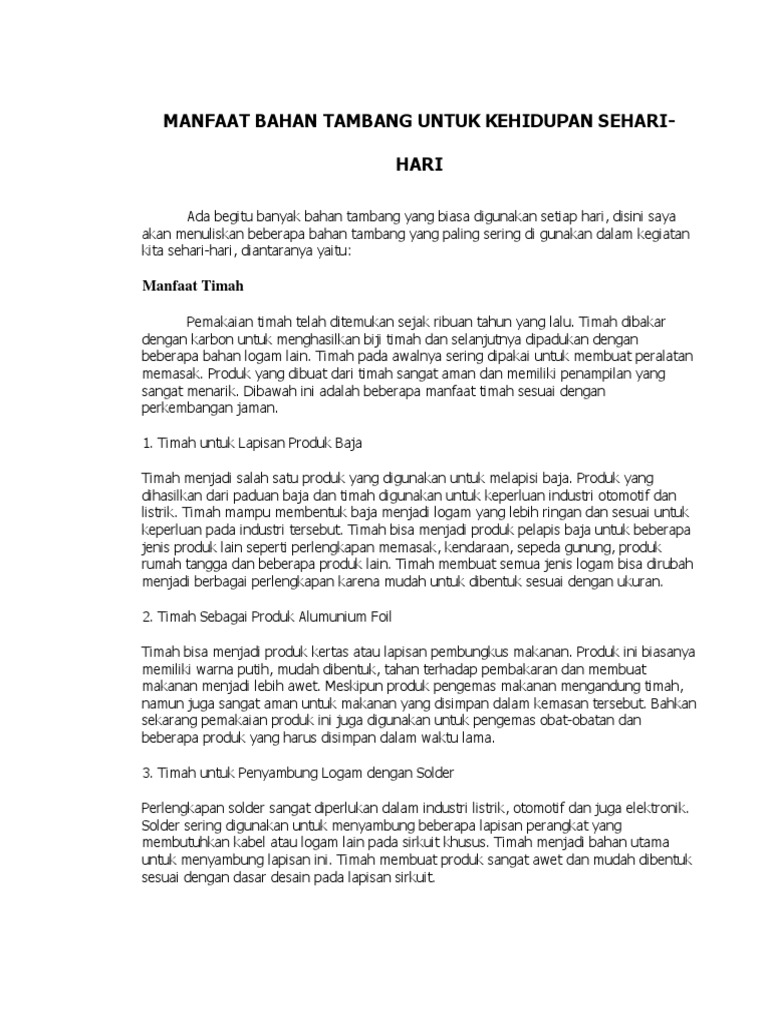 MANFAAT BAHAN TAMBANG UNTUK KEHIDUPAN SEHARI-HARI

Ada begitu banyak bahan tambang yang biasa digunakan setiap hari, disini saya akan menuliskan beberapa bahan tambang yang paling sering di gunakan dalam kegiatan kita sehari-hari, diantaranya yaitu:

Manfaat Timah

Pemakaian timah telah ditemukan sejak ribuan tahun yang lalu. Timah dibakar dengan karbon untuk menghasilkan biji timah dan selanjutnya dipadukan dengan beberapa bahan logam lain. Timah pada awalnya sering dipakai untuk membuat peralatan memasak. Produk yang dibuat dari timah sangat aman dan memiliki penampilan yang sangat menarik. Dibawah ini adalah beberapa manfaat timah sesuai dengan perkembangan jaman.

1. Timah untuk Lapisan Produk Baja

Timah menjadi salah satu produk yang digunakan untuk melapisi baja. Produk yang dihasilkan dari paduan baja dan timah digunakan untuk keperluan industri otomotif dan listrik. Timah mampu membentuk baja menjadi logam yang lebih ringan dan sesuai untuk keperluan pada industri tersebut. Timah bisa menjadi produk pelapis baja untuk beberapa jenis produk lain seperti perlengkapan memasak, kendaraan, sepeda gunung, produk rumah tangga dan beberapa produk lain. Timah membuat semua jenis logam bisa dirubah menjadi berbagai perlengkapan karena mudah untuk dibentuk sesuai dengan ukuran.

2. Timah Sebagai Produk Alumunium Foil

Timah bisa menjadi produk kertas atau lapisan pembungkus makanan. Produk ini biasanya memiliki warna putih, mudah dibentuk, tahan terhadap pembakaran dan membuat makanan menjadi lebih awet. Meskipun produk pengemas makanan mengandung timah, namun juga sangat aman untuk makanan yang disimpan dalam kemasan tersebut. Bahkan sekarang pemakaian produk ini juga digunakan untuk pengemas obat-obatan dan beberapa produk yang harus disimpan dalam waktu lama.

3. Timah untuk Penyambung Logam dengan Solder

Perlengkapan solder sangat diperlukan dalam industri listrik, otomotif dan juga elektronik. Solder sering digunakan untuk menyambung beberapa lapisan perangkat yang membutuhkan kabel atau logam lain pada sirkuit khusus. Timah menjadi bahan utama untuk menyambung lapisan ini. Timah membuat produk sangat awet dan mudah dibentuk sesuai dengan dasar desain pada lapisan sirkuit.